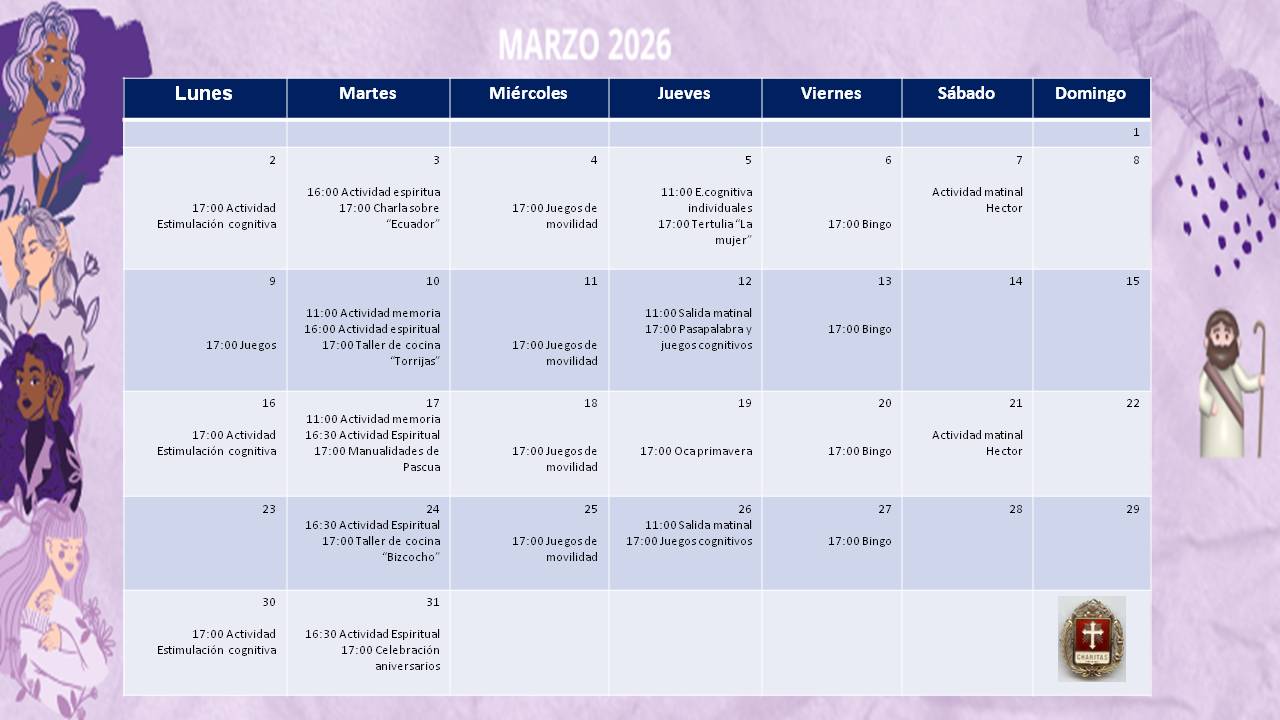 MARZO 2026

| Lunes | Martes | Miércoles | Jueves | Viernes | Sábado | Domingo |
|---|---|---|---|---|---|---|
| | | | | | | 1 |
| 2 17:00 Actividad Estimulación cognitiva | 3 16:00 Actividad espiritua 17:00 Charla sobre "Ecuador" | 4 17:00 Juegos de movilidad | 5 11:00 E.cognitiva individuales 17:00 Tertulia "La mujer" | 6 17:00 Bingo | 7 Actividad matinal Hector | 8 |
| 9 17:00 Juegos | 10 11:00 Actividad memoria 16:00 Actividad espiritual 17:00 Taller de cocina "Torrijas" | 11 17:00 Juegos de movilidad | 12 11:00 Salida matinal 17:00 Pasapalabra y juegos cognitivos | 13 17:00 Bingo | 14 | 15 |
| 16 17:00 Actividad Estimulación cognitiva | 17 11:00 Actividad memoria 16:30 Actividad Espiritual 17:00 Manualidades de Pascua | 18 17:00 Juegos de movilidad | 19 17:00 Oca primavera | 20 17:00 Bingo | 21 Actividad matinal Hector | 22 |
| 23 | 24 16:30 Actividad Espiritual 17:00 Taller de cocina "Bizcocho" | 25 17:00 Juegos de movilidad | 26 11:00 Salida matinal 17:00 Juegos cognitivos | 27 17:00 Bingo | 28 | 29 |
| 30 17:00 Actividad Estimulación cognitiva | 31 16:30 Actividad Espiritual 17:00 Celebración aniversarios | | | | | CHARITAS |